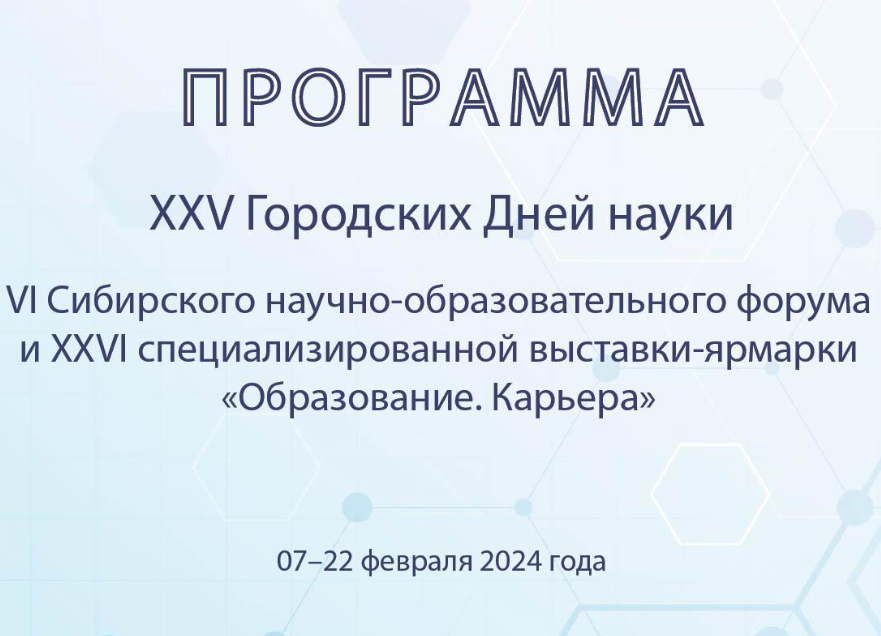 ПРОГРАММА

XXV Городских Дней науки

VI Сибирского научно-образовательного форума и XXVI специализированной выставки-ярмарки «Образование. Карьера»

07–22 февраля 2024 года